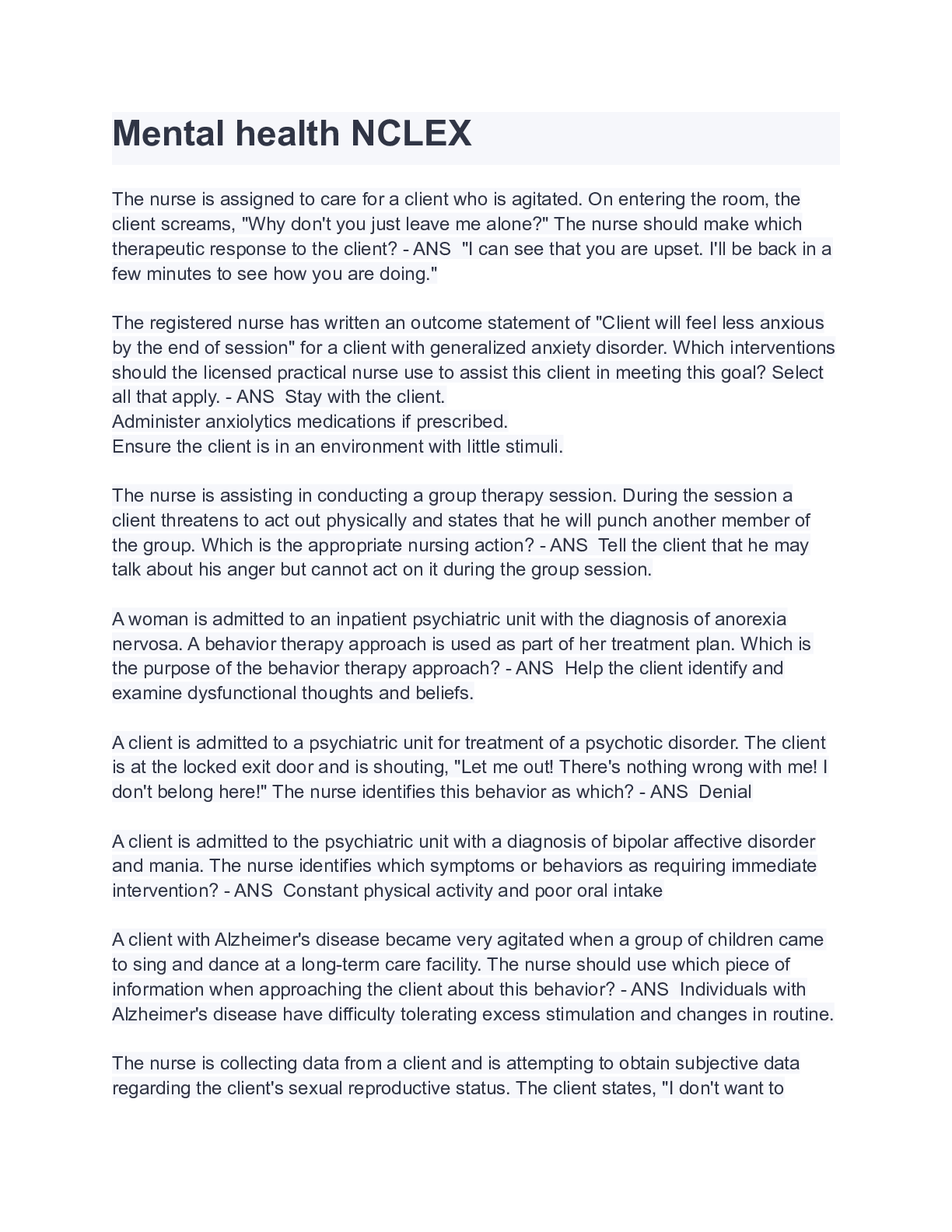 Mental health NCLEX

The nurse is assigned to care for a client who is agitated. On entering the room, the client screams, "Why don't you just leave me alone?" The nurse should make which therapeutic response to the client? - ANS "I can see that you are upset. I'll be back in a few minutes to see how you are doing."

The registered nurse has written an outcome statement of "Client will feel less anxious by the end of session" for a client with generalized anxiety disorder. Which interventions should the licensed practical nurse use to assist this client in meeting this goal? Select all that apply. - ANS Stay with the client.
Administer anxiolytics medications if prescribed.
Ensure the client is in an environment with little stimuli.

The nurse is assisting in conducting a group therapy session. During the session a client threatens to act out physically and states that he will punch another member of the group. Which is the appropriate nursing action? - ANS Tell the client that he may talk about his anger but cannot act on it during the group session.

A woman is admitted to an inpatient psychiatric unit with the diagnosis of anorexia nervosa. A behavior therapy approach is used as part of her treatment plan. Which is the purpose of the behavior therapy approach? - ANS Help the client identify and examine dysfunctional thoughts and beliefs.

A client is admitted to a psychiatric unit for treatment of a psychotic disorder. The client is at the locked exit door and is shouting, "Let me out! There's nothing wrong with me! I don't belong here!" The nurse identifies this behavior as which? - ANS Denial

A client is admitted to the psychiatric unit with a diagnosis of bipolar affective disorder and mania. The nurse identifies which symptoms or behaviors as requiring immediate intervention? - ANS Constant physical activity and poor oral intake

A client with Alzheimer's disease became very agitated when a group of children came to sing and dance at a long-term care facility. The nurse should use which piece of information when approaching the client about this behavior? - ANS Individuals with Alzheimer's disease have difficulty tolerating excess stimulation and changes in routine.

The nurse is collecting data from a client and is attempting to obtain subjective data regarding the client's sexual reproductive status. The client states, "I don't want to